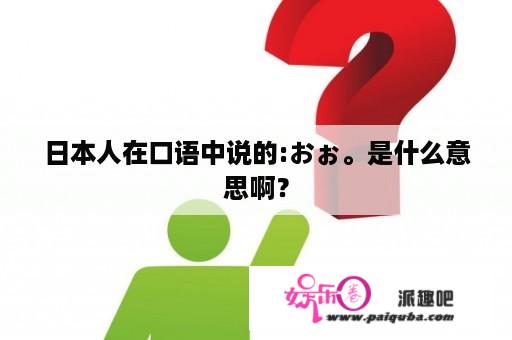 日本人在口语中说的:おぉ。是什么意思啊?

娱乐圈 派趣吧
www.paiquba.com